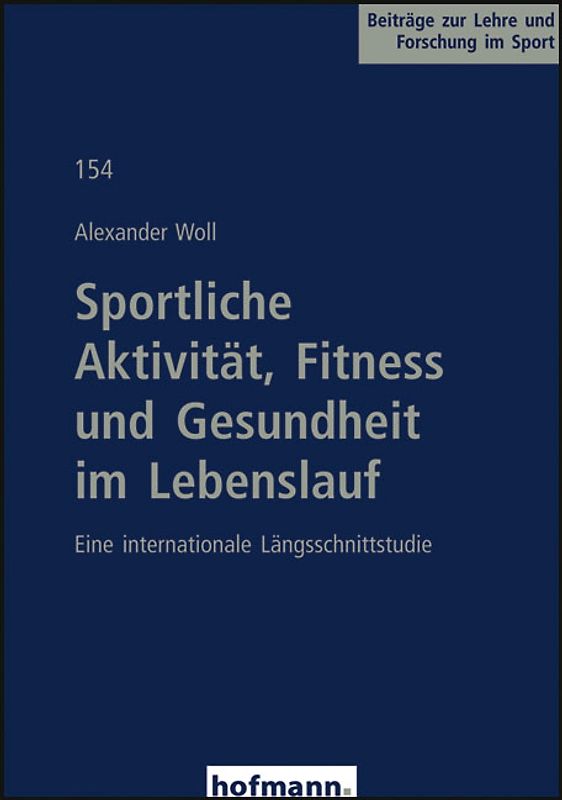 Beiträge zur Lehre und Forschung im Sport

154

Alexander Woll

Sportliche Aktivität, Fitness und Gesundheit im Lebenslauf

Eine internationale Längsschnittstudie

hofmann.